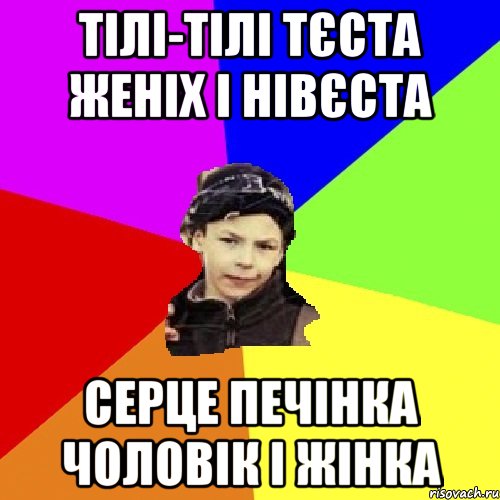 ТІЛІ-ТІЛІ ТЄСТА ЖЕНІХ І НІВЄСТА

СЕРЦЕ ПЕЧІНКА ЧОЛОВІК І ЖІНКА

risovach.ru